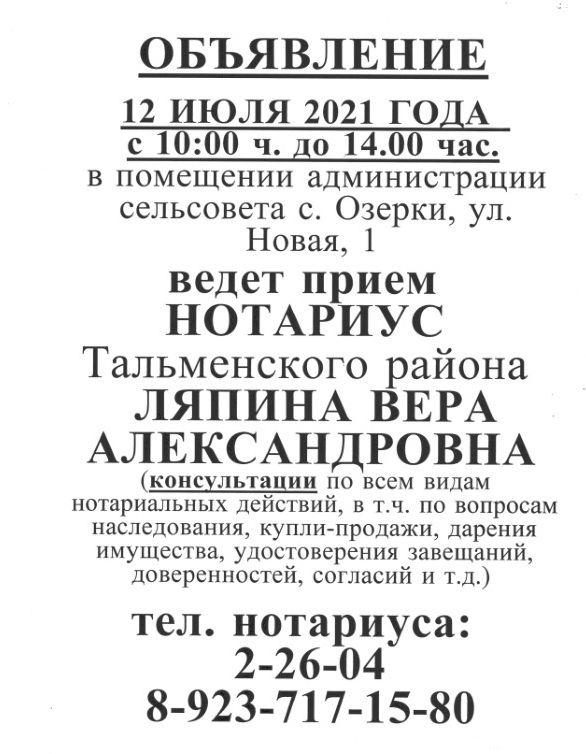 ОБЪЯВЛЕНИЕ

12 ИЮЛЯ 2021 ГОДА
с 10:00 ч. до 14.00 час.
в помещении администрации сельсовета с. Озерки, ул. Новая, 1

ведет прием
НОТАРИУС
Тальменского района
ЛЯПИНА ВЕРА АЛЕКСАНДРОВНА
(консультации по всем видам нотариальных действий, в т.ч. по вопросам наследования, купли-продажи, дарения имущества, удостоверения завещаний, доверенностей, согласий и т.д.)

тел. нотариуса:
2-26-04
8-923-717-15-80